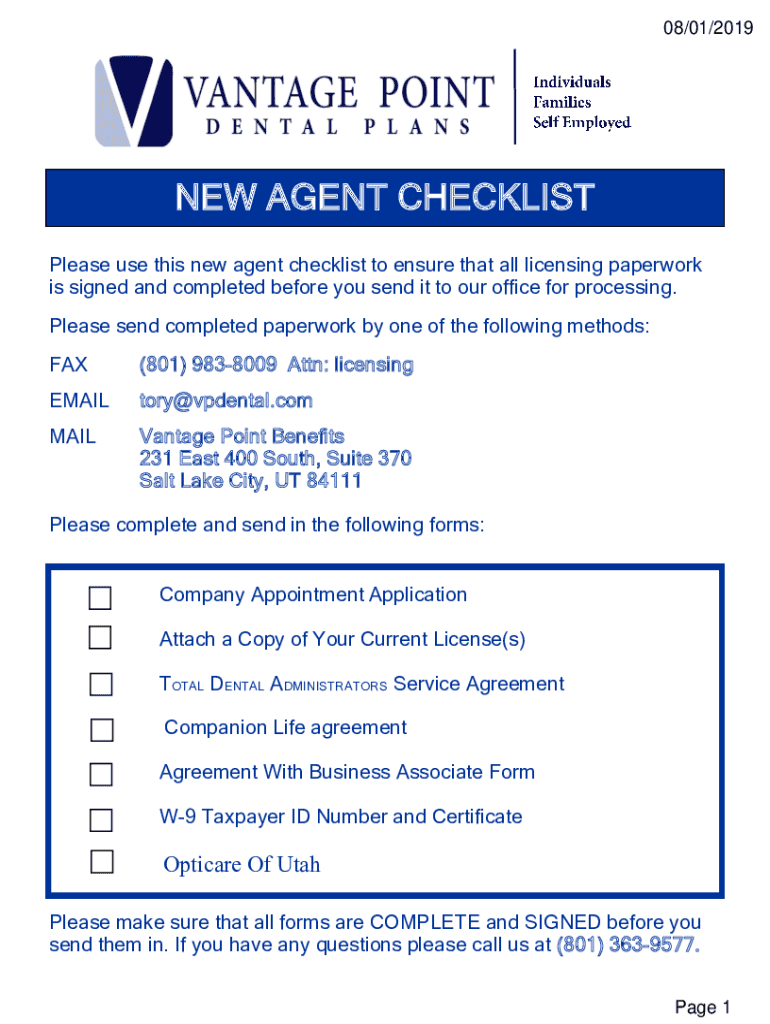 08/01/2019

VANTAGE POINT
DENTAL PLANS

Individuals
Families
Self Employed

NEW AGENT CHECKLIST

Please use this new agent checklist to ensure that all licensing paperwork is signed and completed before you send it to our office for processing.

Please send completed paperwork by one of the following methods:

FAX (801) 983-8009 Attn: licensing

EMAIL tory@vpdental.com

MAIL Vantage Point Benefits
231 East 400 South, Suite 370
Salt Lake City, UT 84111

Please complete and send in the following forms:

Company Appointment Application

Attach a Copy of Your Current License(s)

TOTAL DENTAL ADMINISTRATORS Service Agreement

Companion Life agreement

Agreement With Business Associate Form

W-9 Taxpayer ID Number and Certificate

Opticare Of Utah

Please make sure that all forms are COMPLETE and SIGNED before you send them in. If you have any questions please call us at (801) 363-9577.

Page 1